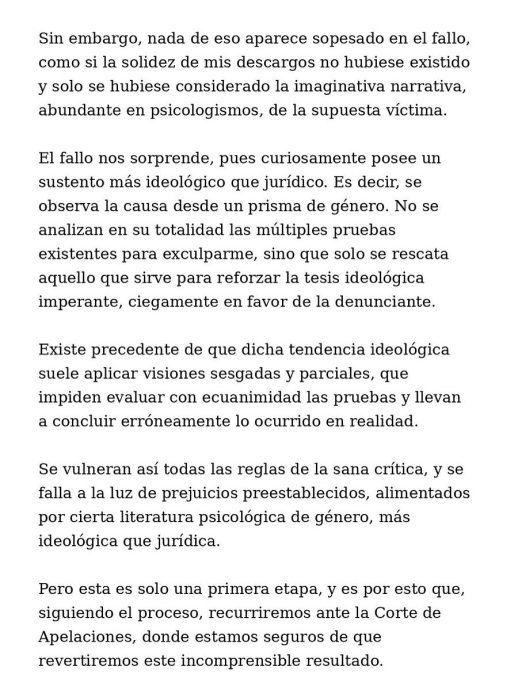 Sin embargo, nada de eso aparece sopesado en el fallo, como si la solidez de mis descargos no hubiese existido y solo se hubiese considerado la imaginativa narrativa, abundante en psicologismos, de la supuesta víctima.

El fallo nos sorprende, pues curiosamente posee un sustento más ideológico que jurídico. Es decir, se observa la causa desde un prisma de género. No se analizan en su totalidad las múltiples pruebas existentes para exculparme, sino que solo se rescata aquello que sirve para reforzar la tesis ideológica imperante, ciegamente en favor de la denunciante.

Existe precedente de que dicha tendencia ideológica suele aplicar visiones sesgadas y parciales, que impiden evaluar con ecuanimidad las pruebas y llevan a concluir erróneamente lo ocurrido en realidad.

Se vulneran así todas las reglas de la sana crítica, y se falla a la luz de prejuicios preestablecidos, alimentados por cierta literatura psicológica de género, más ideológica que jurídica.

Pero esta es solo una primera etapa, y es por esto que, siguiendo el proceso, recurriremos ante la Corte de Apelaciones, donde estamos seguros de que revertiremos este incomprensible resultado.